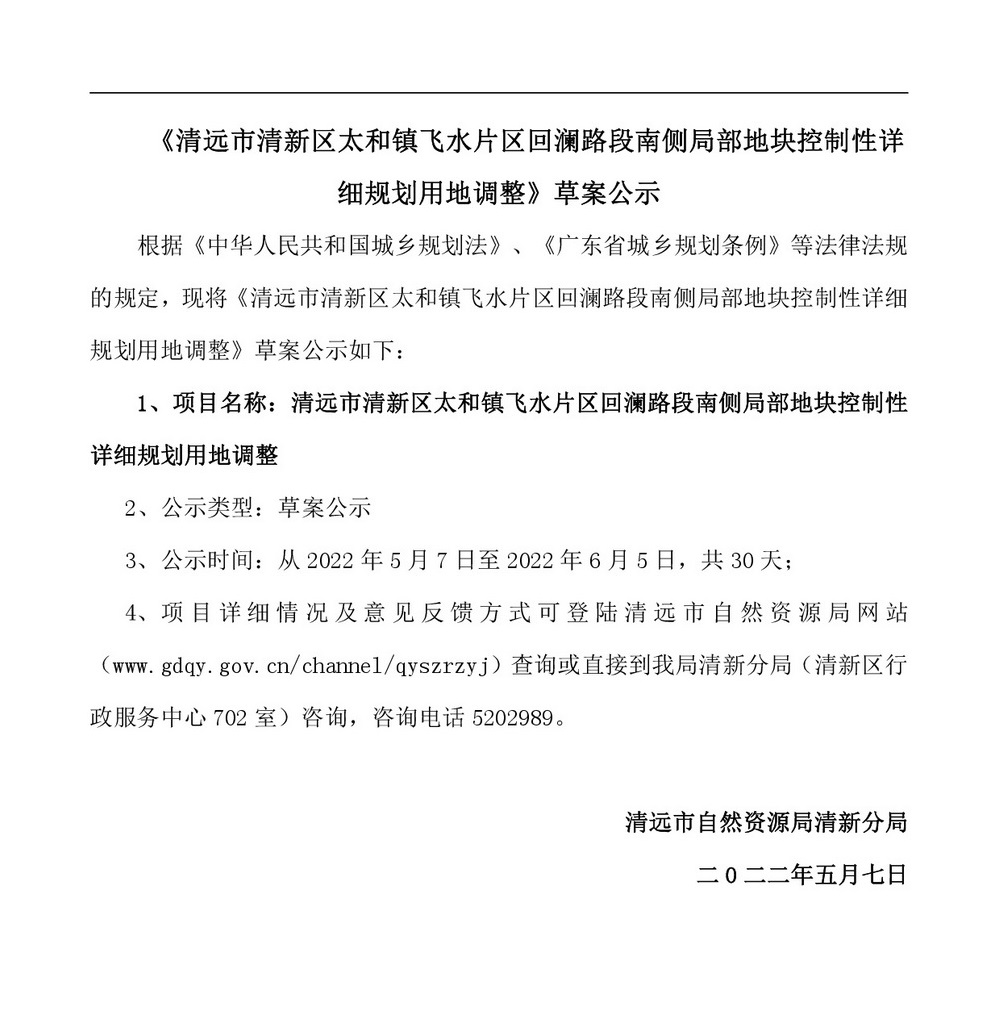 《清远市清新区太和镇飞水片区回澜路段南侧局部地块控制性详细规划用地调整》草案公示

根据《中华人民共和国城乡规划法》、《广东省城乡规划条例》等法律法规的规定，现将《清远市清新区太和镇飞水片区回澜路段南侧局部地块控制性详细规划用地调整》草案公示如下：

1、项目名称：清远市清新区太和镇飞水片区回澜路段南侧局部地块控制性详细规划用地调整

2、公示类型：草案公示

3、公示时间：从 2022 年 5 月 7 日至 2022 年 6 月 5 日，共 30 天；

4、项目详细情况及意见反馈方式可登陆清远市自然资源局网站（www.gdqy.gov.cn/channel/qyszrzyj）查询或直接到我局清新分局（清新区行政服务中心 702 室）咨询，咨询电话 5202989。

清远市自然资源局清新分局

二０二二年五月七日